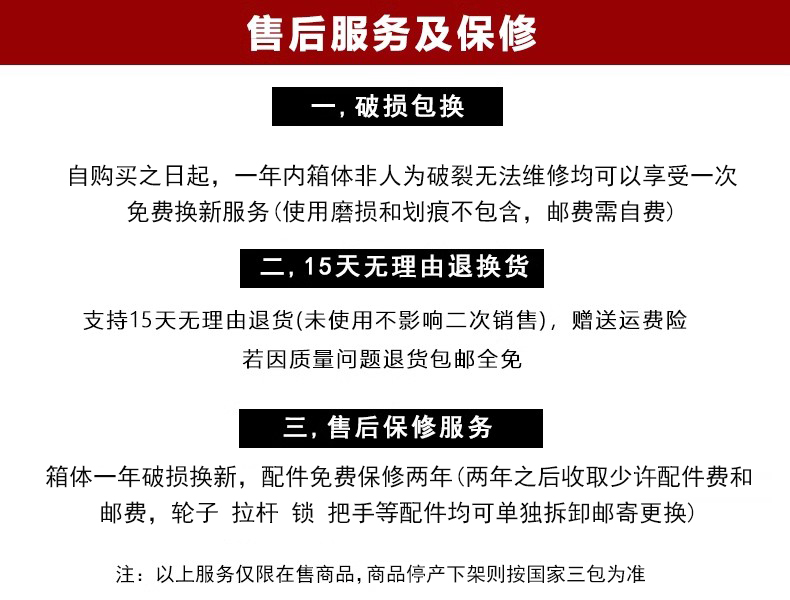 售后服务及保修

一,破损包换

自购买之日起，一年内箱体非人为破裂无法维修均可以享受一次免费换新服务(使用磨损和划痕不包含，邮费需自费)

二,15天无理由退换货

支持15天无理由退货(未使用不影响二次销售)，赠送运费险

若因质量问题退货包邮全免

三,售后保修服务

箱体一年破损换新，配件免费保修两年(两年之后收取少许配件费和邮费，轮子 拉杆 锁 把手等配件均可单独拆卸邮寄更换)

注：以上服务仅限在售商品,商品停产下架则按国家三包为准